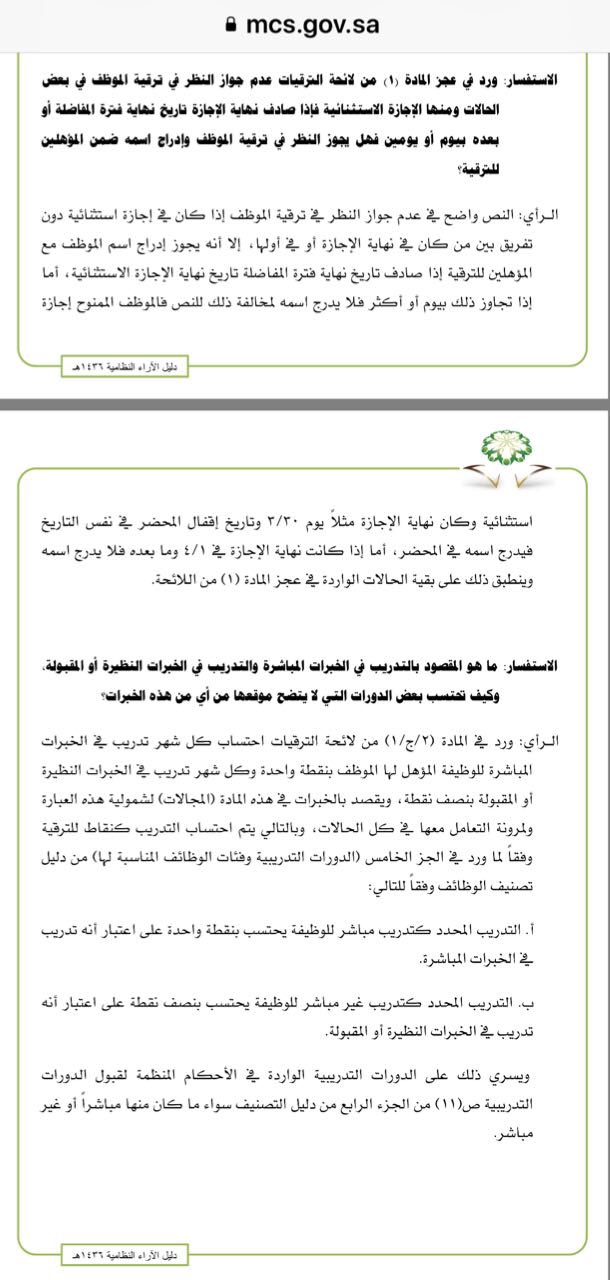 mcs.gov.sa

الاستفسار: ورد في عجز المادة (١) من لائحة الترقيات عدم جواز النظر في ترقية الموظف في بعض الحالات ومنها الإجازة الاستثنائية فإذا صادف نهاية الإجازة تاريخ نهاية فترة المفاضلة أو بعده بيوم أو يومين فهل يجوز النظر في ترقية الموظف وإدراج اسمه ضمن المؤهلين للترقية؟

الرأي: النص واضح في عدم جواز النظر في ترقية الموظف إذا كان في إجازة استثنائية دون تفريق بين من كان في نهاية الإجازة أو في أولها، إلا أنه يجوز إدراج اسم الموظف مع المؤهلين للترقية إذا صادف تاريخ نهاية فترة المفاضلة تاريخ نهاية الإجازة الاستثنائية، أما إذا تجاوز ذلك بيوم أو أكثر فلا يدرج اسمه لمخالفة ذلك للنص فالموظف الممنوح إجازة

دليل الآراء النظامية ١٤٣٦هـ

استثنائية وكان نهاية الإجازة مثلاً يوم ٣/٣٠ وتاريخ إقفال المحضر في نفس التاريخ فيدرج اسمه في المحضر، أما إذا كانت نهاية الإجازة في ٤/١ وما بعده فلا يدرج اسمه وينطبق ذلك على بقية الحالات الواردة في عجز المادة (١) من اللائحة.

الاستفسار: ما هو المقصود بالتدريب في الخبرات المباشرة والتدريب في الخبرات النظيرة أو المقبولة، وكيف تحتسب بعض الدورات التي لا يتضح موقعها من أي من هذه الخبرات؟

الرأي: ورد في المادة (٢/ج/١) من لائحة الترقيات احتساب كل شهر تدريب في الخبرات المباشرة للوظيفة المؤهل لها الموظف بنقطة واحدة وكل شهر تدريب في الخبرات النظيرة أو المقبولة بنصف نقطة، ويقصد بالخبرات في هذه المادة (المجالات) لشمولية هذه العبارة ولمرونة التعامل معها في كل الحالات، وبالتالي يتم احتساب التدريب كنقاط للترقية وفقاً لما ورد في الجز الخامس (الدورات التدريبية وفئات الوظائف المناسبة لها) من دليل تصنيف الوظائف وفقاً للتالي:

أ. التدريب المحدد كتدريب مباشر للوظيفة يحتسب بنقطة واحدة على اعتبار أنه تدريب في الخبرات المباشرة.

ب. التدريب المحدد كتدريب غير مباشر للوظيفة يحتسب بنصف نقطة على اعتبار أنه تدريب في الخبرات النظيرة أو المقبولة.

ويسري ذلك على الدورات التدريبية الواردة في الأحكام المنظمة لقبول الدورات التدريبية ص(١١) من الجزء الرابع من دليل التصنيف سواء ما كان منها مباشراً أو غير مباشر.

دليل الآراء النظامية ١٤٣٦هـ